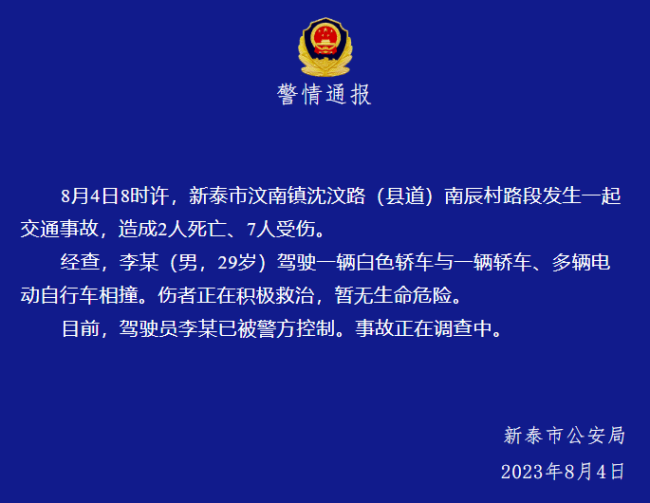 警情通报

8月4日8时许，新泰市汶南镇沈汶路（县道）南辰村路段发生一起交通事故，造成2人死亡、7人受伤。

经查，李某（男，29岁）驾驶一辆白色轿车与一辆轿车、多辆电动自行车相撞。伤者正在积极救治，暂无生命危险。

目前，驾驶员李某已被警方控制。事故正在调查中。

新泰市公安局
2023年8月4日